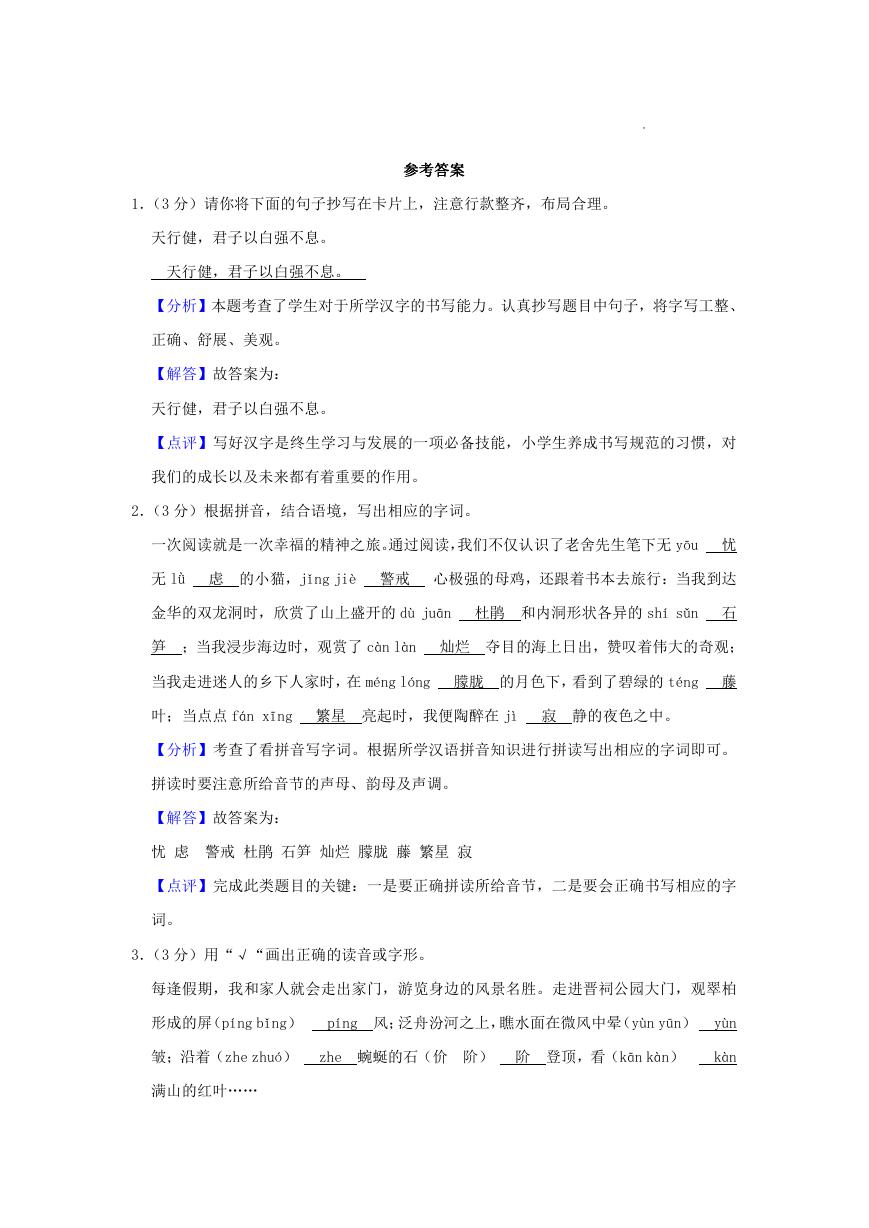 参考答案

1.（3 分）请你将下面的句子抄写在卡片上，注意行款整齐，布局合理。

天行健，君子以自强不息。

天行健，君子以自强不息。

【分析】本题考查了学生对于所学汉字的书写能力。认真抄写题目中句子，将字写工整、正确、舒展、美观。

【解答】故答案为：

天行健，君子以自强不息。

【点评】写好汉字是终生学习与发展的一项必备技能，小学生养成书写规范的习惯，对我们的成长以及未来都有着重要的作用。

2.（3 分）根据拼音，结合语境，写出相应的字词。

一次阅读就是一次幸福的精神之旅。通过阅读，我们不仅认识了老舍先生笔下无 yōu 忧 无 lǜ 虑 的小猫，jǐng jiè 警戒 心极强的母鸡，还跟着书本去旅行：当我到达金华的双龙洞时，欣赏了山上盛开的 dù juān 杜鹃 和内洞形状各异的 shí sǔn 石笋；当我浸步海边时，观赏了 càn làn 灿烂 夺目的海上日出，赞叹着伟大的奇观；当我走进迷人的乡下人家时，在 méng lóng 朦胧 的月色下，看到了碧绿的 téng 藤 叶；当点点 fán xīng 繁星 亮起时，我便陶醉在 jì 寂 静的夜色之中。

【分析】考查了看拼音写字词。根据所学汉语拼音知识进行拼读写出相应的字词即可。拼读时要注意所给音节的声母、韵母及声调。

【解答】故答案为：

忧 虑 警戒 杜鹃 石笋 灿烂 朦胧 藤 繁星 寂

【点评】完成此类题目的关键：一是要正确拼读所给音节，二是要会正确书写相应的字词。

3.（3 分）用“√“画出正确的读音或字形。

每逢假期，我和家人就会走出家门，游览身边的风景名胜。走进晋祠公园大门，观翠柏形成的屏（píng bǐng） píng 风；泛舟汾河之上，瞧水面在微风中晕（yùn yūn） yùn 皱；沿着（zhe zhuó） zhe 蜿蜒的石（价 阶） 阶 登顶，看（kān kàn） kàn 满山的红叶……